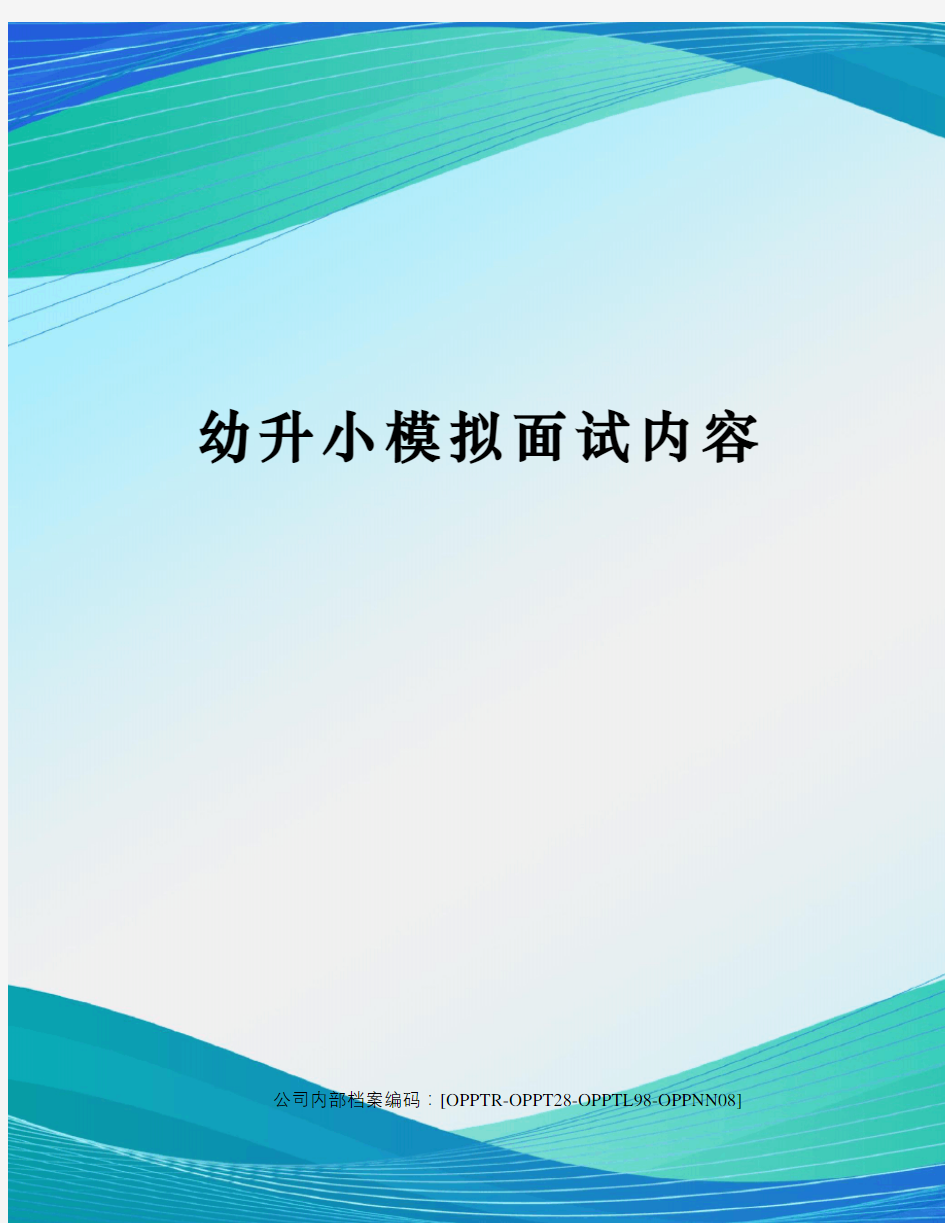 幼升小模拟面试内容

公司内部档案编码：[OPPTR-OPPT28-OPPTL98-OPPNN08]